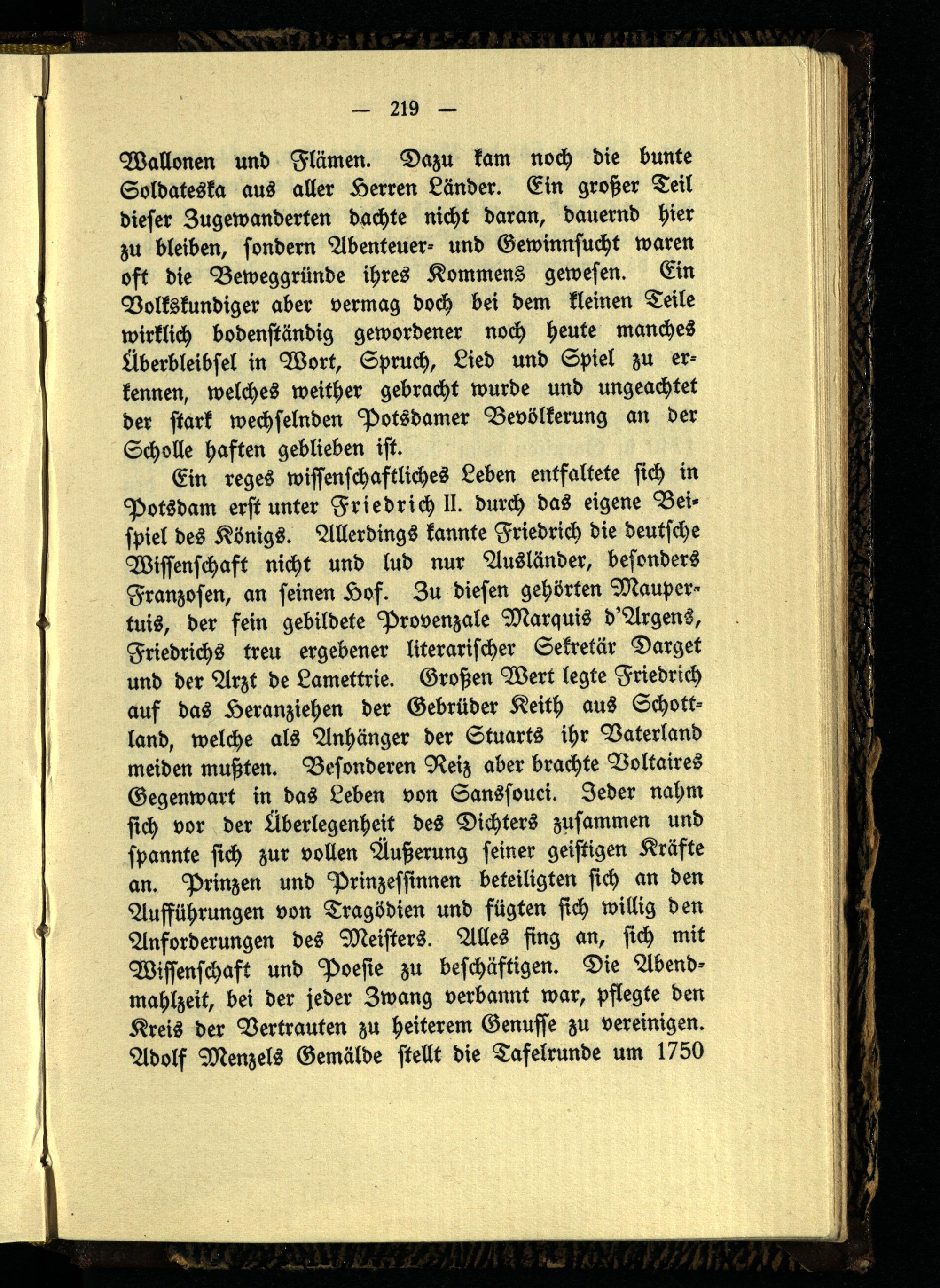 — 219 —

Wallonen und Flämen. Dazu kam noch die bunte Soldateska aus aller Herren Länder. Ein großer Teil dieser Zugewanderten dachte nicht daran, dauernd hier zu bleiben, sondern Abenteuer- und Gewinnsucht waren oft die Beweggründe ihres Kommens gewesen. Ein Volkskundiger aber vermag doch bei dem kleinen Teile wirklich bodenständig gewordener noch heute manches Überbleibsel in Wort, Spruch, Lied und Spiel zu erkennen, welches weither gebracht wurde und ungeachtet der stark wechselnden Potsdamer Bevölkerung an der Scholle haften geblieben ist.

Ein reges wissenschaftliches Leben entfaltete sich in Potsdam erst unter Friedrich II. durch das eigene Beispiel des Königs. Allerdings kannte Friedrich die deutsche Wissenschaft nicht und lud nur Ausländer, besonders Franzosen, an seinen Hof. Zu diesen gehörten Maupertuis, der fein gebildete Provenzale Marquis d'Argens, Friedrichs treu ergebener literarischer Sekretär Darget und der Arzt de Lamettrie. Großen Wert legte Friedrich auf das Heranziehen der Gebrüder Keith aus Schottland, welche als Anhänger der Stuarts ihr Vaterland meiden mußten. Besonderen Reiz aber brachte Voltaires Gegenwart in das Leben von Sanssouci. Jeder nahm sich vor der Überlegenheit des Dichters zusammen und spannte sich zur vollen Äußerung seiner geistigen Kräfte an. Prinzen und Prinzessinnen beteiligten sich an den Aufführungen von Tragödien und fügten sich willig den Anforderungen des Meisters. Alles fing an, sich mit Wissenschaft und Poesie zu beschäftigen. Die Abendmahlzeit, bei der jeder Zwang verbannt war, pflegte den Kreis der Vertrauten zu heiterem Genusse zu vereinigen. Adolf Menzels Gemälde stellt die Tafelrunde um 1750